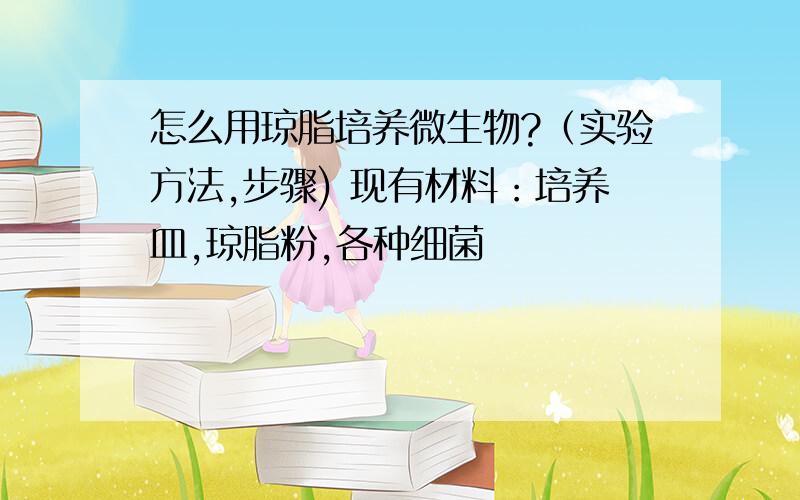 怎么用琼脂培养微生物?（实验方法,步骤) 现有材料：培养皿,琼脂粉,各种细菌